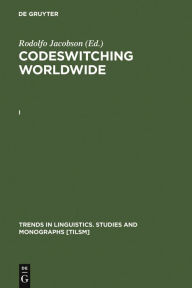 DE GRUYTER

Rodolfo Jacobson (Ed.)

CODESWITCHING WORLDWIDE

I

TRENDS IN LINGUISTICS. STUDIES AND MONOGRAPHS [TILSM]

DE G